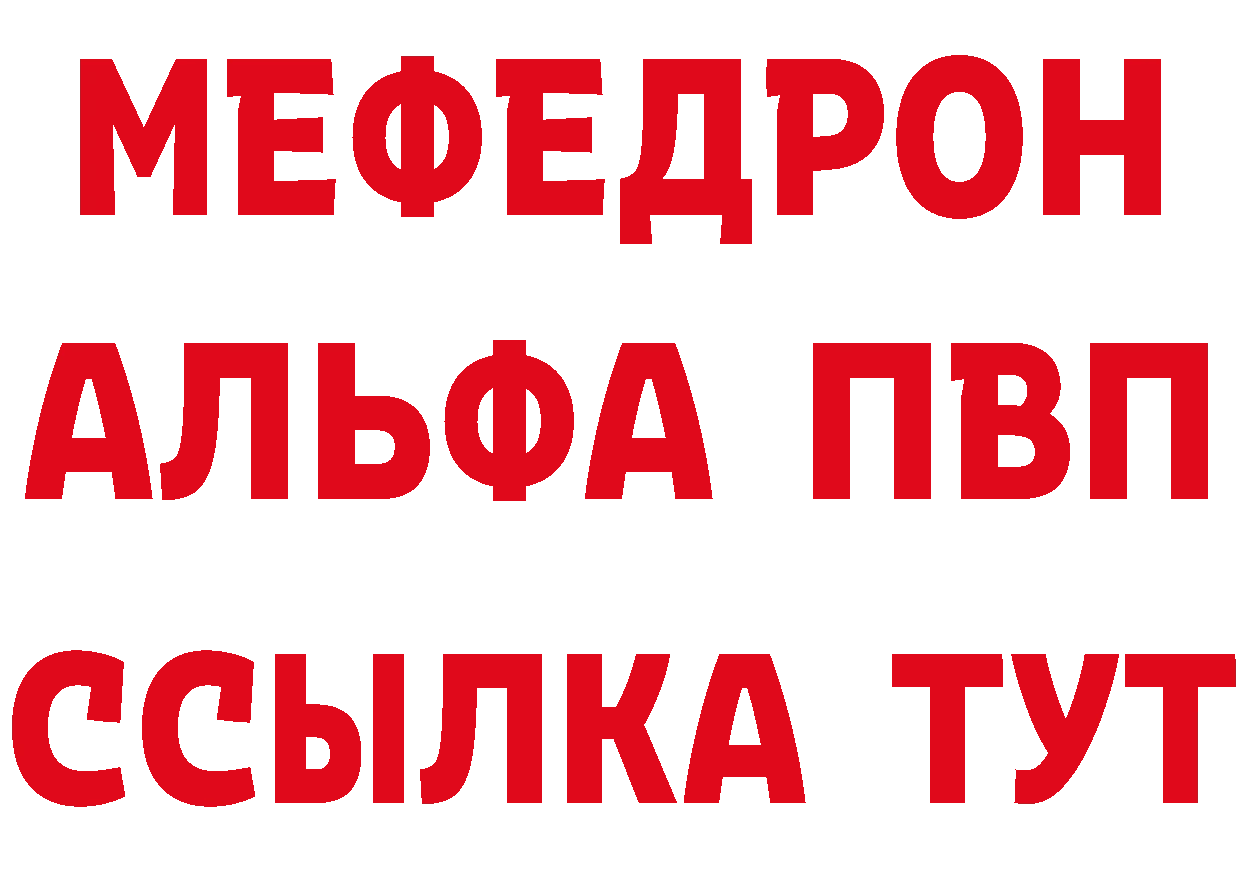 МЕФЕДРОН
АЛЬФА ПВП
ССЫЛКА ТУТ